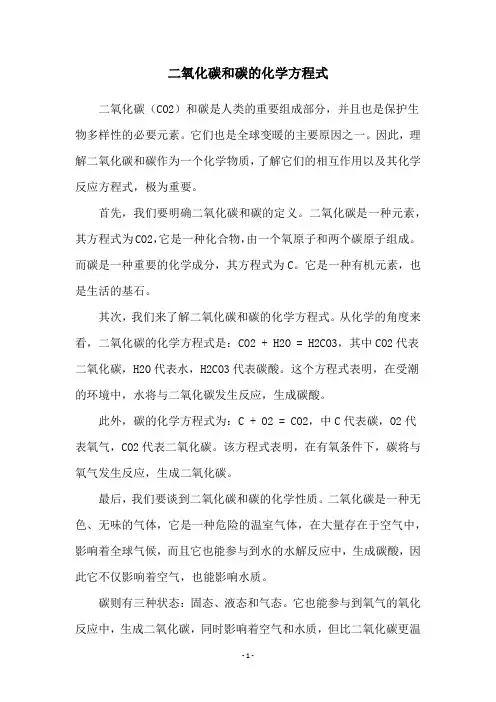 二氧化碳和碳的化学方程式

二氧化碳（CO2）和碳是人类的重要组成部分，并且也是保护生物多样性的必要元素。它们也是全球变暖的主要原因之一。因此，理解二氧化碳和碳作为一个化学物质，了解它们的相互作用以及其化学反应方程式，极为重要。

首先，我们要明确二氧化碳和碳的定义。二氧化碳是一种元素，其方程式为CO2,它是一种化合物，由一个氧原子和两个碳原子组成。而碳是一种重要的化学成分，其方程式为C。它是一种有机元素，也是生活的基石。

其次，我们来了解二氧化碳和碳的化学方程式。从化学的角度来看，二氧化碳的化学方程式是：CO2 + H2O = H2CO3，其中CO2代表二氧化碳，H2O代表水，H2CO3代表碳酸。这个方程式表明，在受潮的环境中，水将与二氧化碳发生反应，生成碳酸。

此外，碳的化学方程式为：C + O2 = CO2，中C代表碳，O2代表氧气，CO2代表二氧化碳。该方程式表明，在有氧条件下，碳将与氧气发生反应，生成二氧化碳。

最后，我们要谈到二氧化碳和碳的化学性质。二氧化碳是一种无色、无味的气体，它是一种危险的温室气体，在大量存在于空气中，影响着全球气候，而且它也能参与到水的水解反应中，生成碳酸，因此它不仅影响着空气，也能影响水质。

碳则有三种状态：固态、液态和气态。它也能参与到氧气的氧化反应中，生成二氧化碳，同时影响着空气和水质，但比二氧化碳更温

- 1 -